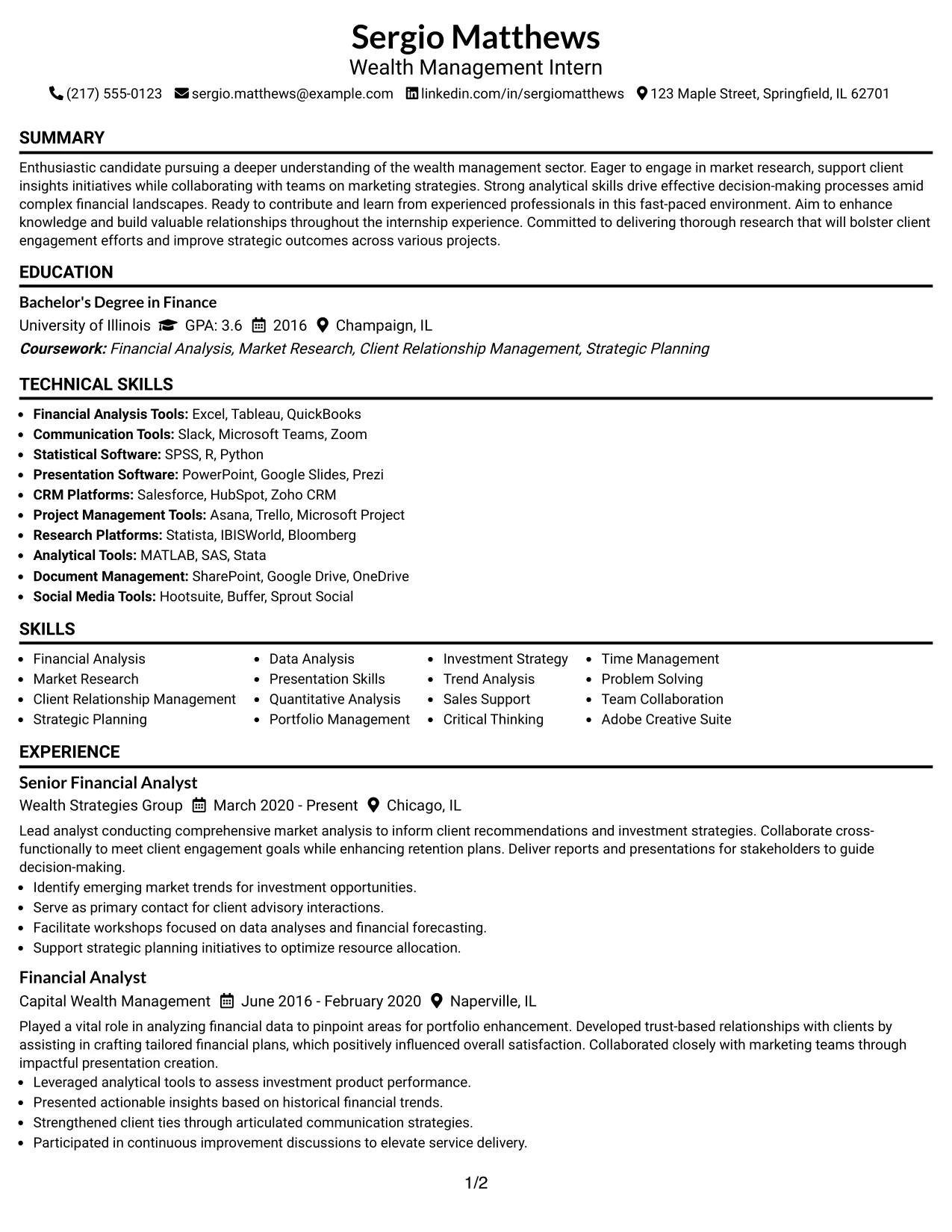 Sergio Matthews
Wealth Management Intern

(217) 555-0123 sergio.matthews@example.com linkedin.com/in/sergiomatthews 123 Maple Street, Springfield, IL 62701

SUMMARY

Enthusiastic candidate pursuing a deeper understanding of the wealth management sector. Eager to engage in market research, support client insights initiatives while collaborating with teams on marketing strategies. Strong analytical skills drive effective decision-making processes amid complex financial landscapes. Ready to contribute and learn from experienced professionals in this fast-paced environment. Aim to enhance knowledge and build valuable relationships throughout the internship experience. Committed to delivering thorough research that will bolster client engagement efforts and improve strategic outcomes across various projects.

EDUCATION

Bachelor's Degree in Finance
University of Illinois GPA: 3.6 2016 Champaign, IL
Coursework: Financial Analysis, Market Research, Client Relationship Management, Strategic Planning

TECHNICAL SKILLS

• Financial Analysis Tools: Excel, Tableau, QuickBooks
• Communication Tools: Slack, Microsoft Teams, Zoom
• Statistical Software: SPSS, R, Python
• Presentation Software: PowerPoint, Google Slides, Prezi
• CRM Platforms: Salesforce, HubSpot, Zoho CRM
• Project Management Tools: Asana, Trello, Microsoft Project
• Research Platforms: Statista, IBISWorld, Bloomberg
• Analytical Tools: MATLAB, SAS, Stata
• Document Management: SharePoint, Google Drive, OneDrive
• Social Media Tools: Hootsuite, Buffer, Sprout Social

SKILLS

• Financial Analysis
• Market Research
• Client Relationship Management
• Strategic Planning

• Data Analysis
• Presentation Skills
• Quantitative Analysis
• Portfolio Management

• Investment Strategy
• Trend Analysis
• Sales Support
• Critical Thinking

• Time Management
• Problem Solving
• Team Collaboration
• Adobe Creative Suite

EXPERIENCE

Senior Financial Analyst
Wealth Strategies Group March 2020 - Present Chicago, IL

Lead analyst conducting comprehensive market analysis to inform client recommendations and investment strategies. Collaborate cross-functionally to meet client engagement goals while enhancing retention plans. Deliver reports and presentations for stakeholders to guide decision-making.
• Identify emerging market trends for investment opportunities.
• Serve as primary contact for client advisory interactions.
• Facilitate workshops focused on data analyses and financial forecasting.
• Support strategic planning initiatives to optimize resource allocation.

Financial Analyst
Capital Wealth Management June 2016 - February 2020 Naperville, IL

Played a vital role in analyzing financial data to pinpoint areas for portfolio enhancement. Developed trust-based relationships with clients by assisting in crafting tailored financial plans, which positively influenced overall satisfaction. Collaborated closely with marketing teams through impactful presentation creation.
• Leveraged analytical tools to assess investment product performance.
• Presented actionable insights based on historical financial trends.
• Strengthened client ties through articulated communication strategies.
• Participated in continuous improvement discussions to elevate service delivery.

1/2